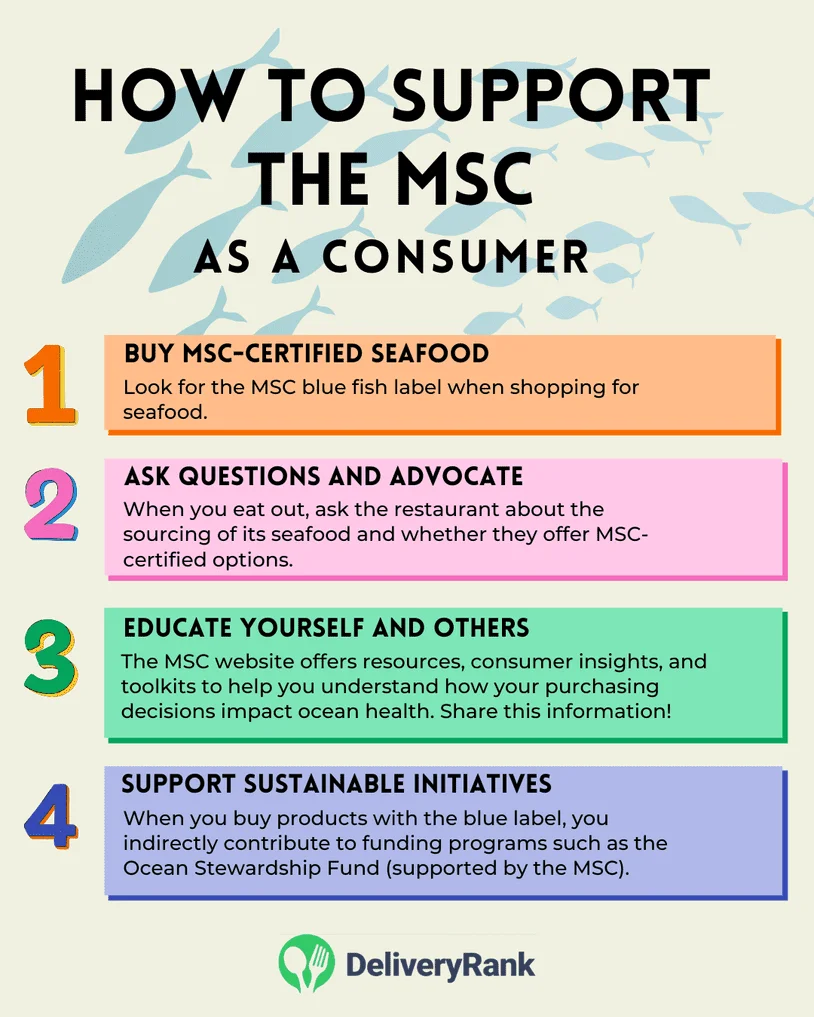 HOW TO SUPPORT THE MSC

AS A CONSUMER

1

BUY MSC-CERTIFIED SEAFOOD

Look for the MSC blue fish label when shopping for seafood.

2

ASK QUESTIONS AND ADVOCATE

When you eat out, ask the restaurant about the sourcing of its seafood and whether they offer MSC-certified options.

3

EDUCATE YOURSELF AND OTHERS

The MSC website offers resources, consumer insights, and toolkits to help you understand how your purchasing decisions impact ocean health. Share this information!

4

SUPPORT SUSTAINABLE INITIATIVES

When you buy products with the blue label, you indirectly contribute to funding programs such as the Ocean Stewardship Fund (supported by the MSC).

DeliveryRank